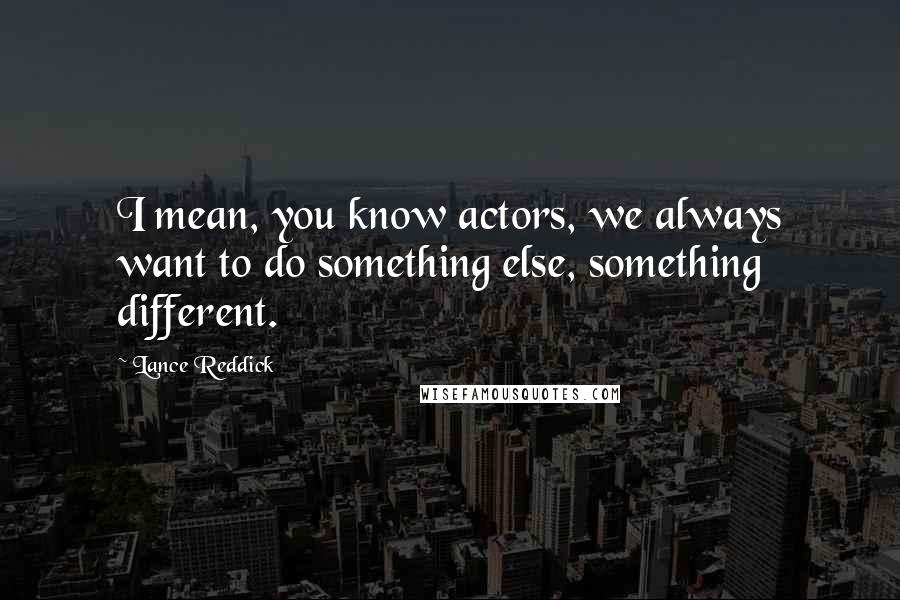 I mean, you know actors, we always want to do something else, something different.

~ Lance Reddick

WISEFAMOUSQUOTES.COM